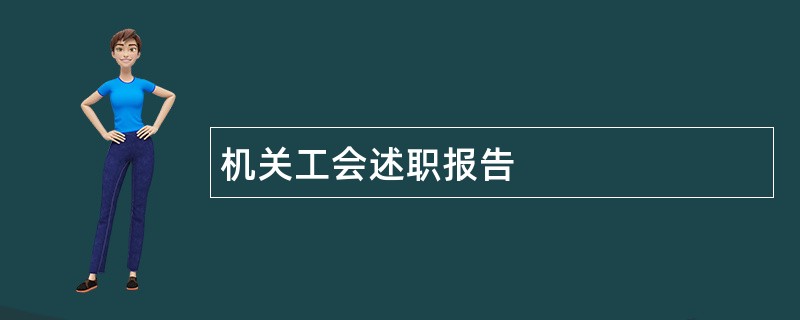 机关工会述职报告